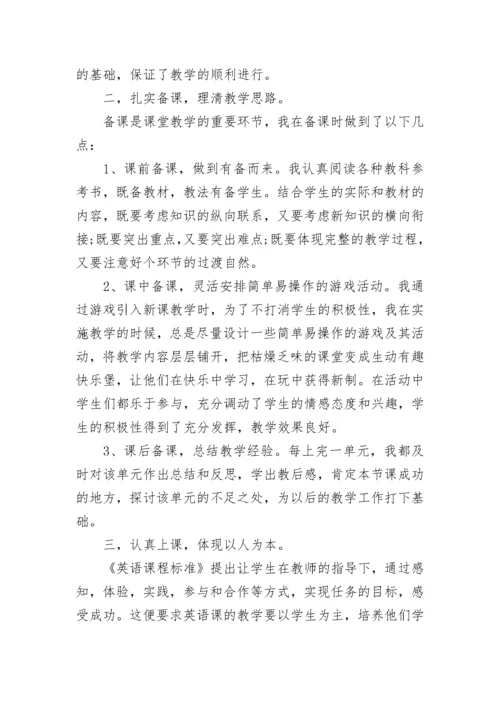 的基础，保证了教学的顺利进行。

二，扎实备课，理清教学思路。

备课是课堂教学的重要环节，我在备课时做到了以下几点：

1、课前备课，做到有备而来。我认真阅读各种教科参考书，既备教材，教法有备学生。结合学生的实际和教材的内容，既要考虑知识的纵向联系，又要考虑新知识的横向衔接;既要突出重点,又要突出难点;既要体现完整的教学过程，又要注意好个环节的过渡自然。

2、课中备课，灵活安排简单易操作的游戏活动。我通过游戏引入新课教学时，为了不打消学生的积极性，我在实施教学的时候，总是尽量设计一些简单易操作的游戏及其活动，将教学内容层层铺开，把枯燥乏味的课堂变成生动有趣快乐堡，让他们在快乐中学习，在玩中获得新制。在活动中学生们都乐于参与，充分调动了学生的情感态度和兴趣，学生的积极性得到了充分发挥，教学效果良好。

3、课后备课，总结教学经验。每上完一单元，我都及时对该单元作出总结和反思，学出教后感，肯定本节课成功的地方，探讨该单元的不足之处，为以后的教学工作打下基础。

三，认真上课，体现以人为本。

《英语课程标准》提出让学生在教师的指导下，通过感知，体验，实践，参与和合作等方式，实现任务的目标，感受成功。这便要求英语课的教学要以学生为主，培养他们学